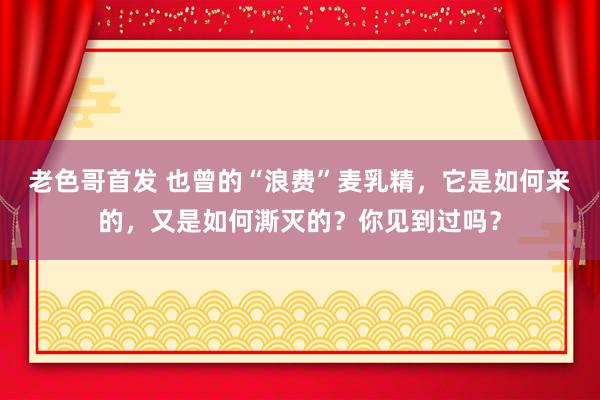 老色哥首发 也曾的“浪费”麦乳精，它是如何来的，又是如何澌灭的？你见到过吗？